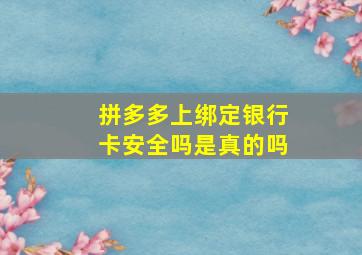 拼多多上绑定银行卡安全吗是真的吗